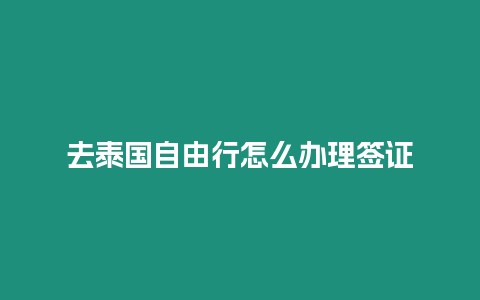 去泰国自由行怎么办理签证